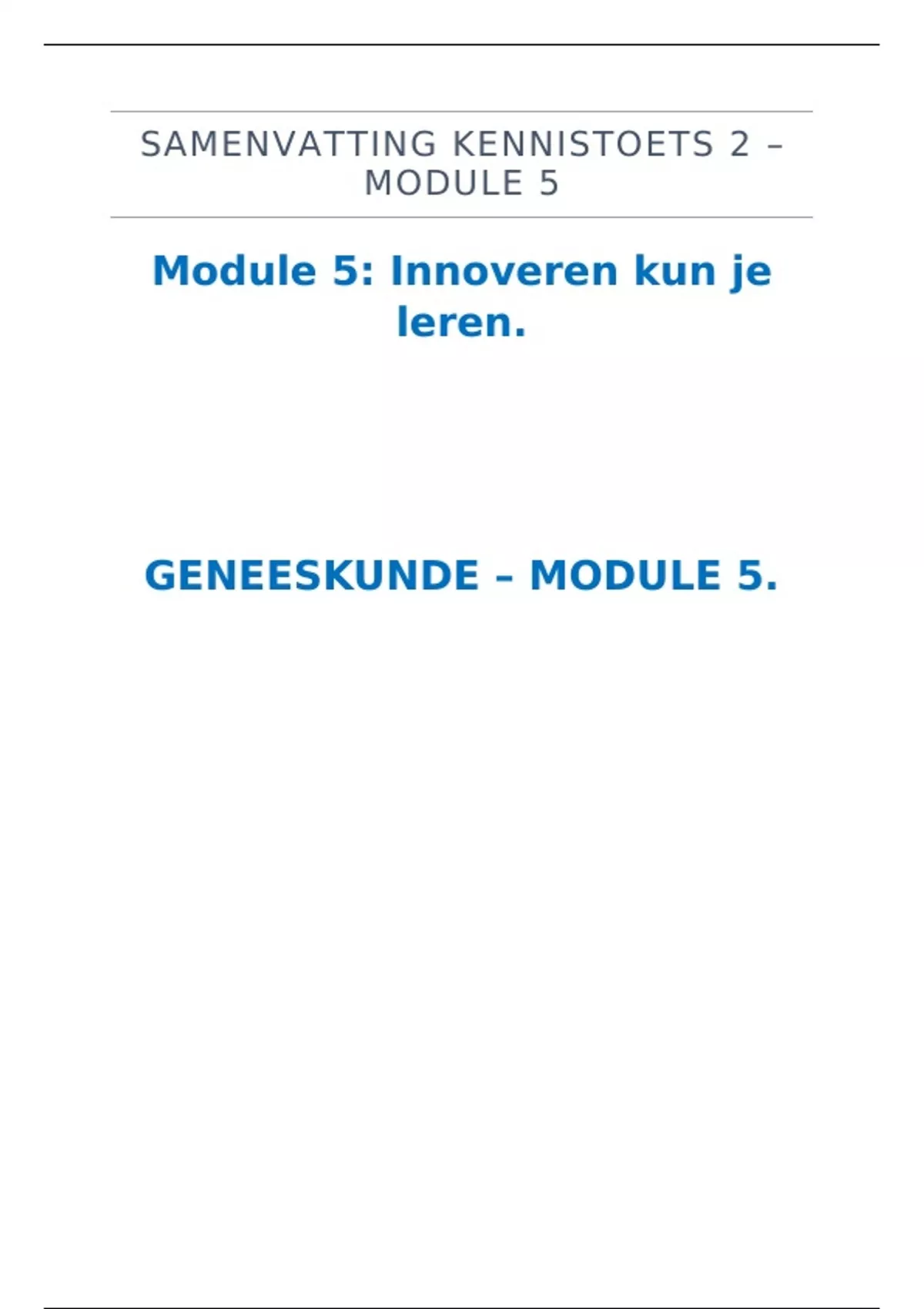 SAMENVATTING KENNISTOETS 2 – MODULE 5

Module 5: Innoveren kun je leren.

GENEESKUNDE – MODULE 5.